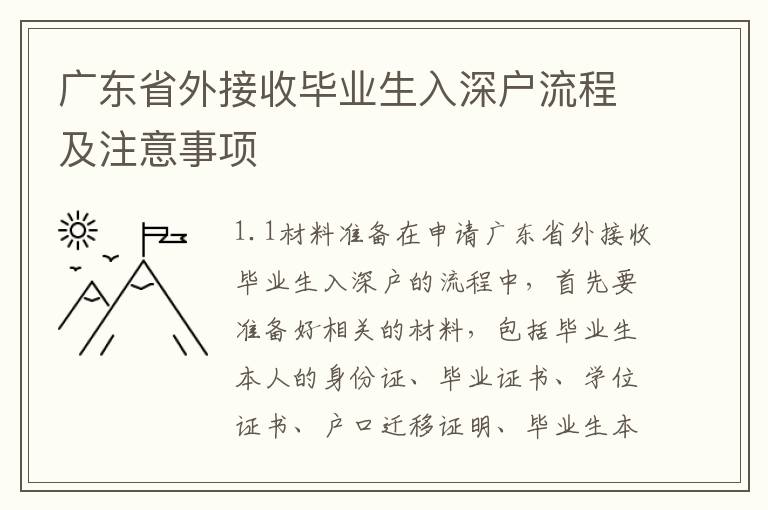 广东省外接收毕业生入深户流程及注意事项

1.1材料准备在申请广东省外接收毕业生入深户的流程中，首先要准备好相关的材料，包括毕业生本人的身份证、毕业证书、学位证书、户口迁移证明、毕业生本